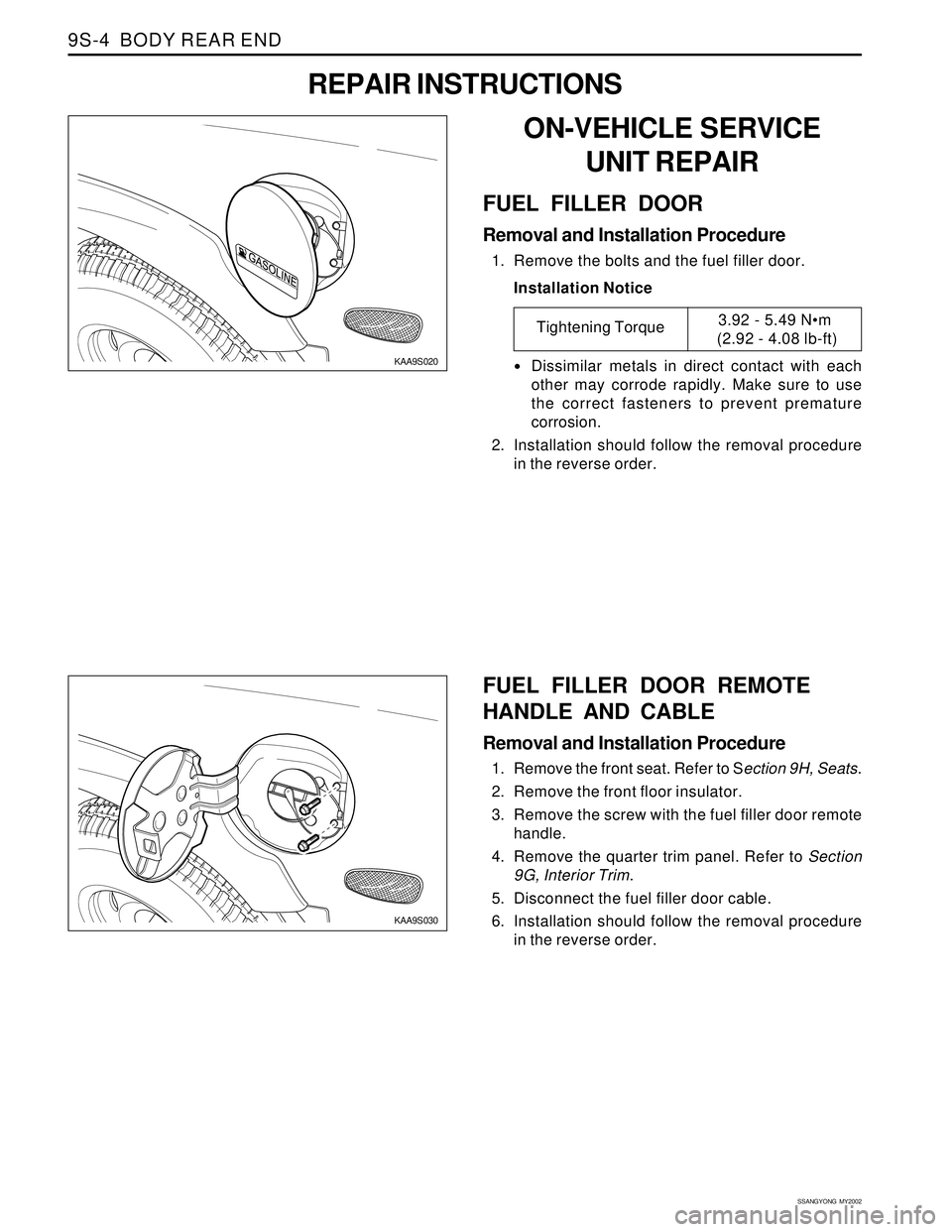 9S-4 BODY REAR END

REPAIR INSTRUCTIONS

GASOLINE

KAA9S020

ON-VEHICLE SERVICE
UNIT REPAIR

FUEL FILLER DOOR

Removal and Installation Procedure

1. Remove the bolts and the fuel filler door.

Installation Notice

| Tightening Torque | 3.92 - 5.49 N•m (2.92 - 4.08 lb-ft) |
|---|---|

• Dissimilar metals in direct contact with each other may corrode rapidly. Make sure to use the correct fasteners to prevent premature corrosion.

2. Installation should follow the removal procedure in the reverse order.

KAA9S030

FUEL FILLER DOOR REMOTE HANDLE AND CABLE

Removal and Installation Procedure

1. Remove the front seat. Refer to Section 9H, Seats.
2. Remove the front floor insulator.
3. Remove the screw with the fuel filler door remote handle.
4. Remove the quarter trim panel. Refer to Section 9G, Interior Trim.
5. Disconnect the fuel filler door cable.
6. Installation should follow the removal procedure in the reverse order.

SSANGYONG MY2002

carmanualsonline.info